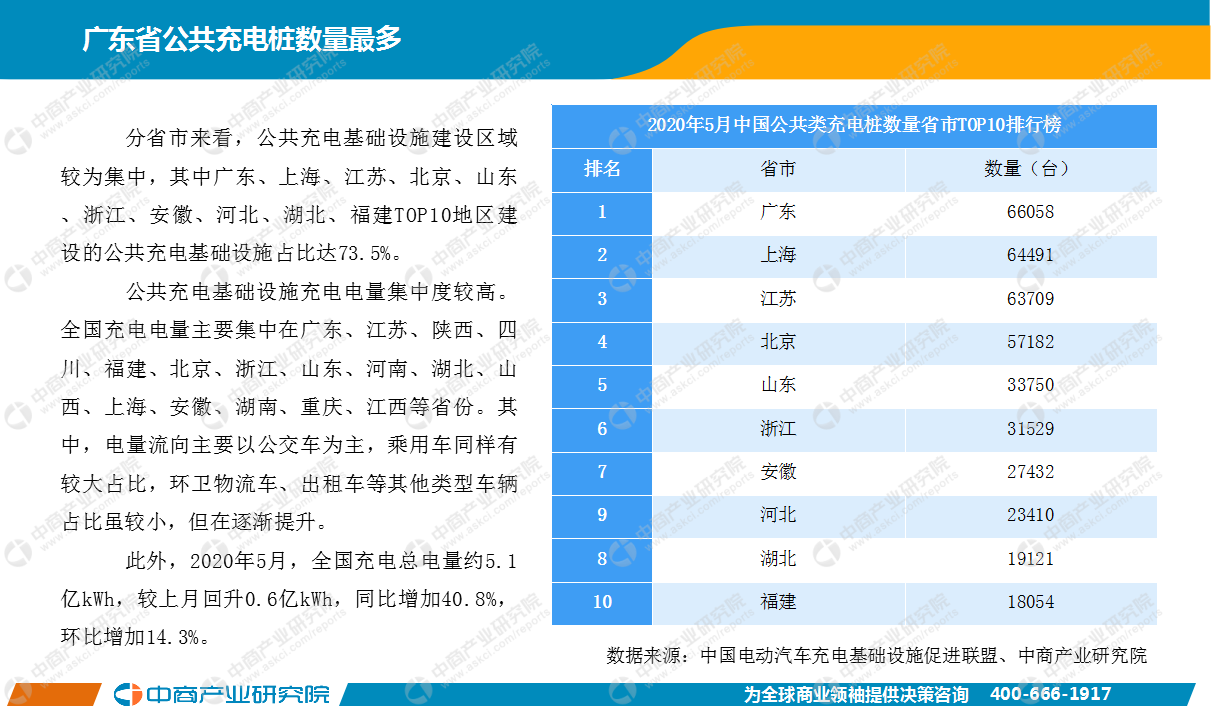 广东省公共充电桩数量最多

分省市来看，公共充电基础设施建设区域较为集中，其中广东、上海、江苏、北京、山东、浙江、安徽、河北、湖北、福建TOP10地区建设的公共充电基础设施占比达73.5%。

公共充电基础设施充电电量集中度较高。全国充电电量主要集中在广东、江苏、陕西、四川、福建、北京、浙江、山东、河南、湖北、山西、上海、安徽、湖南、重庆、江西等省份。其中，电量流向主要以公交车为主，乘用车同样有较大占比，环卫物流车、出租车等其他类型车辆占比虽较小，但在逐渐提升。

此外，2020年5月，全国充电总电量约5.1亿kWh，较上月回升0.6亿kWh，同比增加40.8%，环比增加14.3%。

2020年5月中国公共类充电桩数量省市TOP10排行榜

| 排名 | 省市 | 数量（台） |
|---|---|---|
| 1 | 广东 | 66058 |
| 2 | 上海 | 64491 |
| 3 | 江苏 | 63709 |
| 4 | 北京 | 57182 |
| 5 | 山东 | 33750 |
| 6 | 浙江 | 31529 |
| 7 | 安徽 | 27432 |
| 9 | 河北 | 23410 |
| 8 | 湖北 | 19121 |
| 10 | 福建 | 18054 |

数据来源：中国电动汽车充电基础设施促进联盟、中商产业研究院

中商产业研究院

为全球商业领袖提供决策咨询 400-666-1917